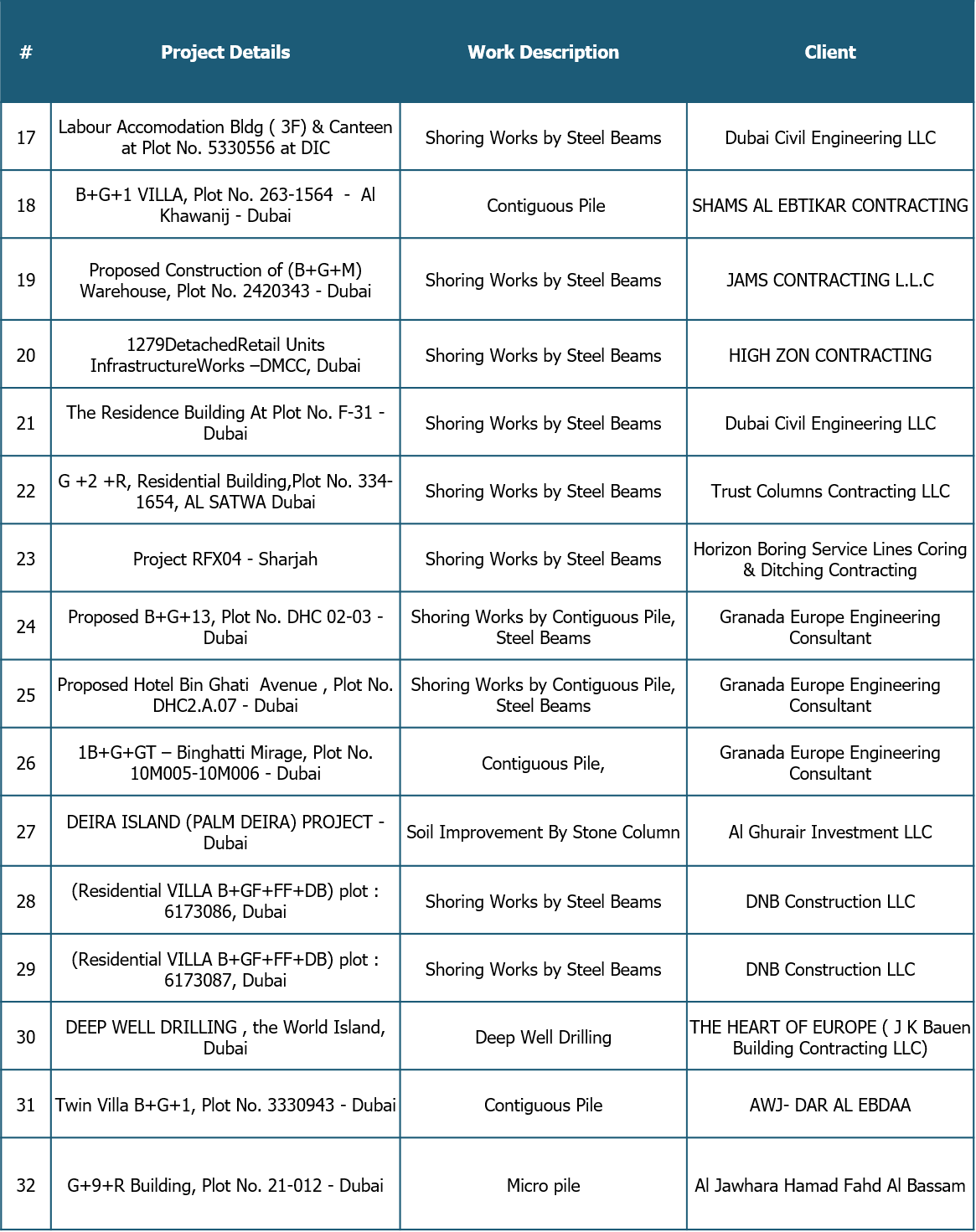 | # | Project Details | Work Description | Client |
|---|---|---|---|
| 17 | Labour Accomodation Bldg ( 3F) & Canteen at Plot No. 5330556 at DIC | Shoring Works by Steel Beams | Dubai Civil Engineering LLC |
| 18 | B+G+1 VILLA, Plot No. 263-1564 - Al Khawanij - Dubai | Contiguous Pile | SHAMS AL EBTIKAR CONTRACTING |
| 19 | Proposed Construction of (B+G+M) Warehouse, Plot No. 2420343 - Dubai | Shoring Works by Steel Beams | JAMS CONTRACTING L.L.C |
| 20 | 1279DetachedRetail Units InfrastructureWorks –DMCC, Dubai | Shoring Works by Steel Beams | HIGH ZON CONTRACTING |
| 21 | The Residence Building At Plot No. F-31 - Dubai | Shoring Works by Steel Beams | Dubai Civil Engineering LLC |
| 22 | G +2 +R, Residential Building,Plot No. 334-1654, AL SATWA Dubai | Shoring Works by Steel Beams | Trust Columns Contracting LLC |
| 23 | Project RFX04 - Sharjah | Shoring Works by Steel Beams | Horizon Boring Service Lines Coring & Ditching Contracting |
| 24 | Proposed B+G+13, Plot No. DHC 02-03 - Dubai | Shoring Works by Contiguous Pile, Steel Beams | Granada Europe Engineering Consultant |
| 25 | Proposed Hotel Bin Ghati Avenue , Plot No. DHC2.A.07 - Dubai | Shoring Works by Contiguous Pile, Steel Beams | Granada Europe Engineering Consultant |
| 26 | 1B+G+GT – Binghatti Mirage, Plot No. 10M005-10M006 - Dubai | Contiguous Pile, | Granada Europe Engineering Consultant |
| 27 | DEIRA ISLAND (PALM DEIRA) PROJECT - Dubai | Soil Improvement By Stone Column | Al Ghurair Investment LLC |
| 28 | (Residential VILLA B+GF+FF+DB) plot : 6173086, Dubai | Shoring Works by Steel Beams | DNB Construction LLC |
| 29 | (Residential VILLA B+GF+FF+DB) plot : 6173087, Dubai | Shoring Works by Steel Beams | DNB Construction LLC |
| 30 | DEEP WELL DRILLING , the World Island, Dubai | Deep Well Drilling | THE HEART OF EUROPE ( J K Bauen Building Contracting LLC) |
| 31 | Twin Villa B+G+1, Plot No. 3330943 - Dubai | Contiguous Pile | AWJ- DAR AL EBDAA |
| 32 | G+9+R Building, Plot No. 21-012 - Dubai | Micro pile | Al Jawhara Hamad Fahd Al Bassam |